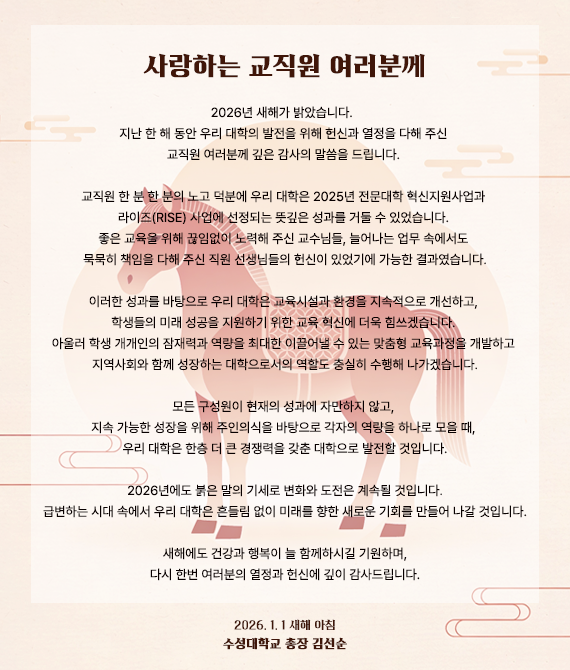 사랑하는 교직원 여러분께

2026년 새해가 밝았습니다.
지난 한 해 동안 우리 대학의 발전을 위해 헌신과 열정을 다해 주신
교직원 여러분께 깊은 감사의 말씀을 드립니다.

교직원 한 분 한 분의 노고 덕분에 우리 대학은 2025년 전문대학 혁신지원사업과
라이즈(RISE) 사업에 선정되는 뜻깊은 성과를 거둘 수 있었습니다.
좋은 교육을 위해 끊임없이 노력해 주신 교수님들, 늘어나는 업무 속에서도
묵묵히 책임을 다해 주신 직원 선생님들의 헌신이 있었기에 가능한 결과였습니다.

이러한 성과를 바탕으로 우리 대학은 교육시설과 환경을 지속적으로 개선하고,
학생들의 미래 성공을 지원하기 위한 교육 혁신에 더욱 힘쓰겠습니다.
아울러 학생 개개인의 잠재력과 역량을 최대한 이끌어낼 수 있는 맞춤형 교육과정을 개발하고
지역사회와 함께 성장하는 대학으로서의 역할도 충실히 수행해 나가겠습니다.

모든 구성원이 현재의 성과에 자만하지 않고,
지속 가능한 성장을 위해 주인의식을 바탕으로 각자의 역량을 하나로 모을 때,
우리 대학은 한층 더 큰 경쟁력을 갖춘 대학으로 발전할 것입니다.

2026년에도 붉은 말의 기세로 변화와 도전은 계속될 것입니다.
급변하는 시대 속에서 우리 대학은 흔들림 없이 미래를 향한 새로운 기회를 만들어 나갈 것입니다.

새해에도 건강과 행복이 늘 함께하시길 기원하며,
다시 한번 여러분의 열정과 헌신에 깊이 감사드립니다.

2026. 1. 1 새해 아침
수성대학교 총장 김선순